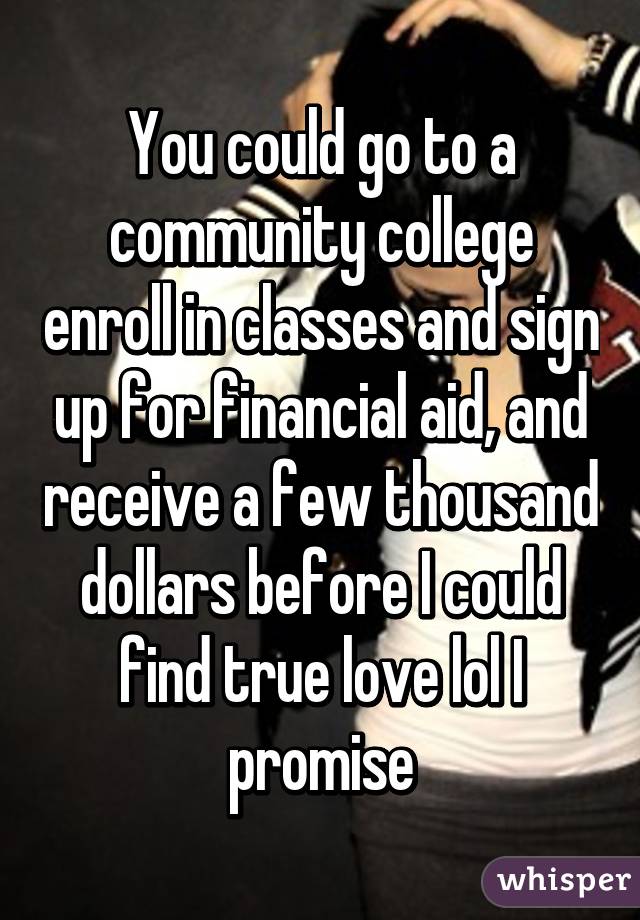 You could go to a community college enroll in classes and sign up for financial aid, and receive a few thousand dollars before I could find true love lol I promise

whisper